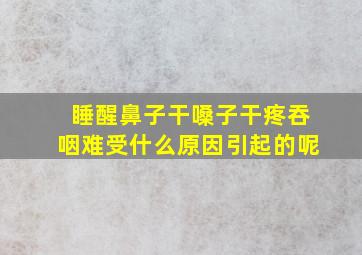 睡醒鼻子干嗓子干疼吞咽难受什么原因引起的呢